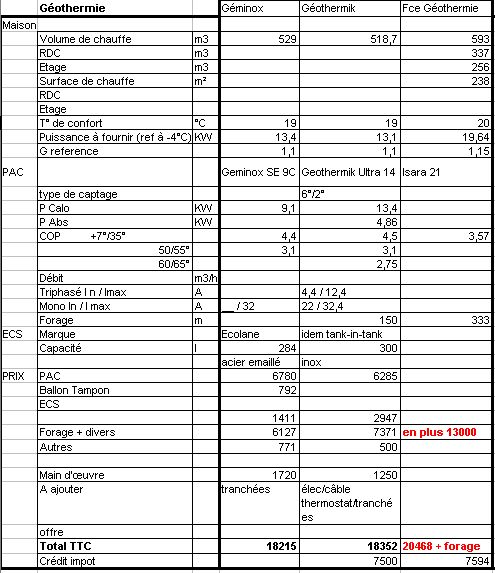 |  | Géothermie |  | Géminox | Géothermik | Fce Géothermie |
|---|---|---|---|---|---|
| Maison |  |  |  |  |  |
|  | Volume de chauffe | m3 | 529 | 518,7 | 593 |
|  | RDC | m3 |  |  | 337 |
|  | Etage | m3 |  |  | 256 |
|  | Surface de chauffe | m² |  |  | 238 |
|  | RDC |  |  |  |  |
|  | Etage |  |  |  |  |
|  | T° de confort | °C | 19 | 19 | 20 |
|  | Puissance à fournir (ref à -4°C) | KW | 13,4 | 13,1 | 19,64 |
|  | G reference |  | 1,1 | 1,1 | 1,15 |
| PAC |  |  | Geminox SE 9C | Geothermik Ultra 14 | Isara 21 |
|  | type de captage |  |  | 6°/2° |  |
|  | P Calo | KW | 9,1 | 13,4 |  |
|  | P Abs | KW |  | 4,86 |  |
|  | COP +7°/35° |  | 4,4 | 4,5 | 3,57 |
|  | 50/55° |  | 3,1 | 3,1 |  |
|  | 60/65° |  |  | 2,75 |  |
|  | Débit | m3/h |  |  |  |
|  | Triphasé I n / Imax | A |  | 4,4 / 12,4 |  |
|  | Mono In / I max | A | __ / 32 | 22 / 32,4 |  |
|  | Forage | m |  | 150 | 333 |
| ECS | Marque |  | Ecolane | idem tank-in-tank |  |
|  | Capacité | l | 284 | 300 |  |
|  |  |  | acier emaillé | inox |  |
| PRIX | PAC |  | 6780 | 6285 |  |
|  | Ballon Tampon |  | 792 |  |  |
|  | ECS |  |  |  |  |
|  |  |  | 1411 | 2947 |  |
|  | Forage + divers |  | 6127 | 7371 | en plus 13000 |
|  | Autres |  | 771 | 500 |  |
|  |  |  |  |  |  |
|  | Main d'œuvre |  | 1720 | 1250 |  |
|  | A ajouter |  | tranchées | élec/câble thermostat/tranchées |  |
|  | offre |  |  |  |  |
|  | Total TTC |  | 18215 | 18352 | 20468 + forage |
|  | Crédit impot |  |  | 7500 | 7594 |